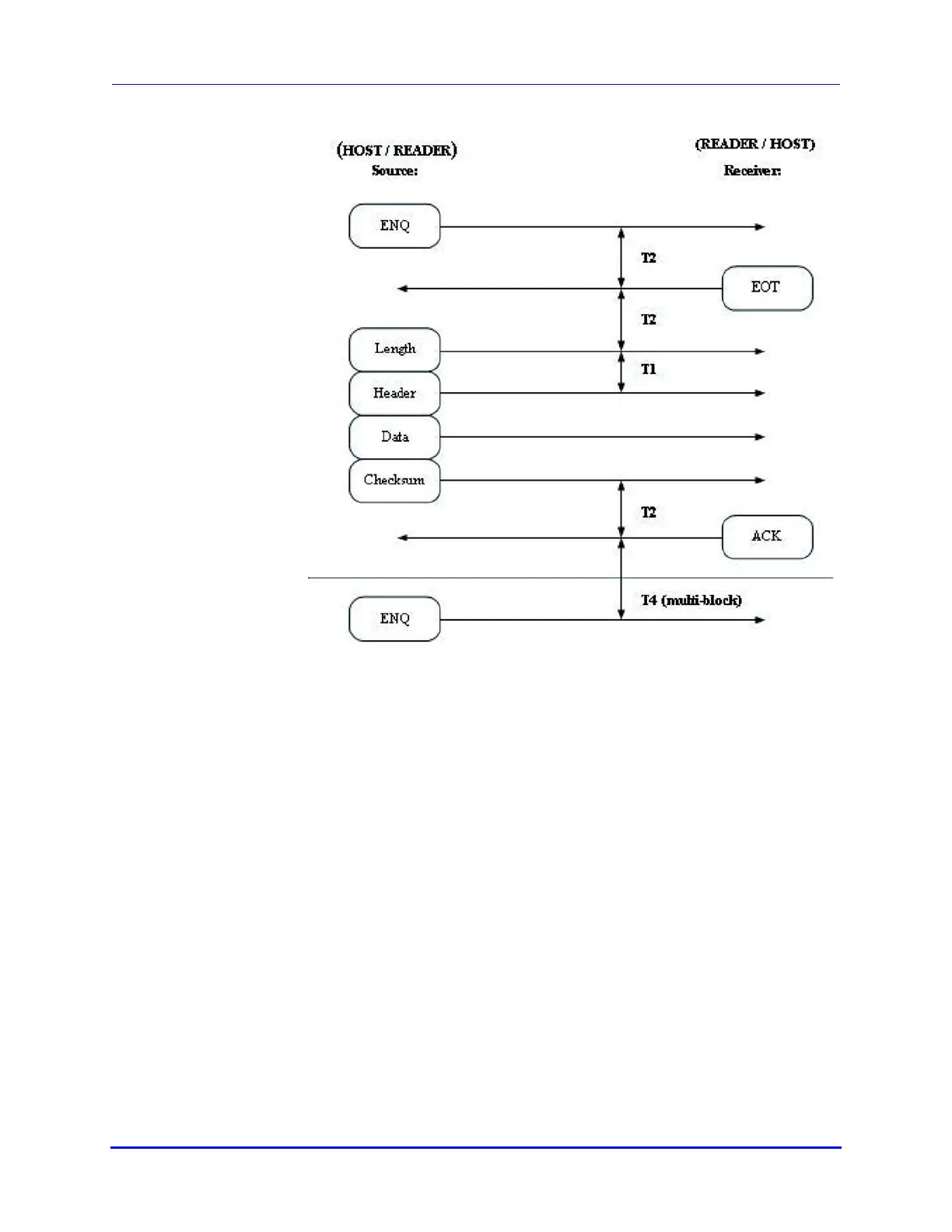 (HOST / READER)
Source:

(READER / HOST)
Receiver:

ENQ

T2

EOT

T2

Length

T1

Header

Data

Checksum

T2

ACK

T4 (multi-block)

ENQ